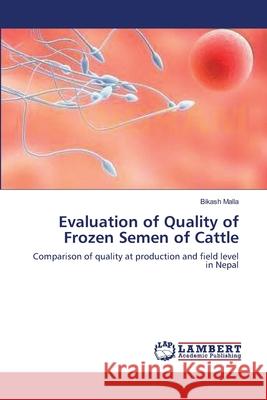 Bikash Malla

Evaluation of Quality of Frozen Semen of Cattle

Comparison of quality at production and field level in Nepal

LAP LAMBERT Academic Publishing

Kraina Książek